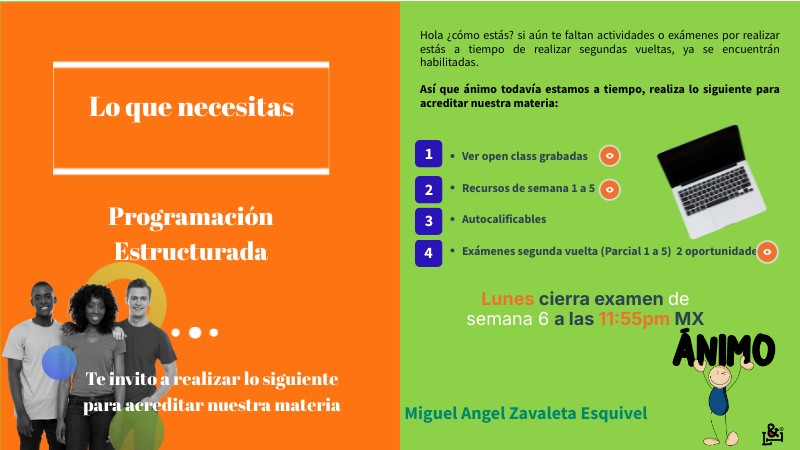 Lo que necesitas

Programación Estructurada

Te invito a realizar lo siguiente para acreditar nuestra materia

Hola ¿cómo estás? si aún te faltan actividades o exámenes por realizar estás a tiempo de realizar segundas vueltas, ya se encuentrán habilitadas.

Así que ánimo todavía estamos a tiempo, realiza lo siguiente para acreditar nuestra materia:

1 • Ver open class grabadas
2 • Recursos de semana 1 a 5
3 • Autocalificables
4 • Exámenes segunda vuelta (Parcial 1 a 5) 2 oportunidade

Lunes cierra examen de semana 6 a las 11:55pm MX

ÁNIMO

Miguel Angel Zavaleta Esquivel